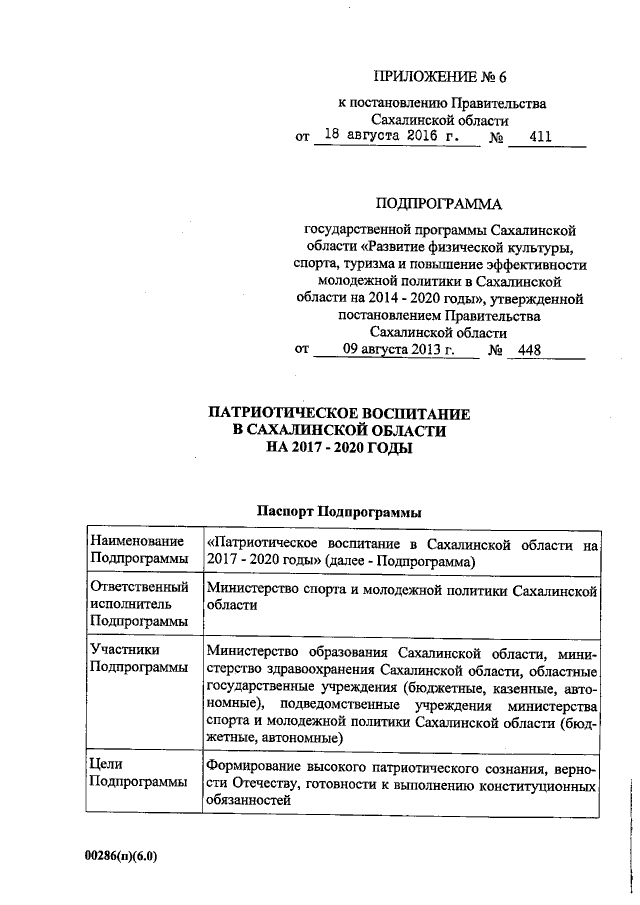 ПРИЛОЖЕНИЕ № 6

к постановлению Правительства Сахалинской области
от 18 августа 2016 г. № 411

ПОДПРОГРАММА

государственной программы Сахалинской области «Развитие физической культуры, спорта, туризма и повышение эффективности молодежной политики в Сахалинской области на 2014 - 2020 годы», утвержденной постановлением Правительства Сахалинской области
от 09 августа 2013 г. № 448

ПАТРИОТИЧЕСКОЕ ВОСПИТАНИЕ
В САХАЛИНСКОЙ ОБЛАСТИ
НА 2017 - 2020 ГОДЫ

Паспорт Подпрограммы

| | |
|---|---|
| Наименование Подпрограммы | «Патриотическое воспитание в Сахалинской области на 2017 - 2020 годы» (далее - Подпрограмма) |
| Ответственный исполнитель Подпрограммы | Министерство спорта и молодежной политики Сахалинской области |
| Участники Подпрограммы | Министерство образования Сахалинской области, министерство здравоохранения Сахалинской области, областные государственные учреждения (бюджетные, казенные, автономные), подведомственные учреждения министерства спорта и молодежной политики Сахалинской области (бюджетные, автономные) |
| Цели Подпрограммы | Формирование высокого патриотического сознания, верности Отечеству, готовности к выполнению конституционных обязанностей |

00286(п)(6.0)